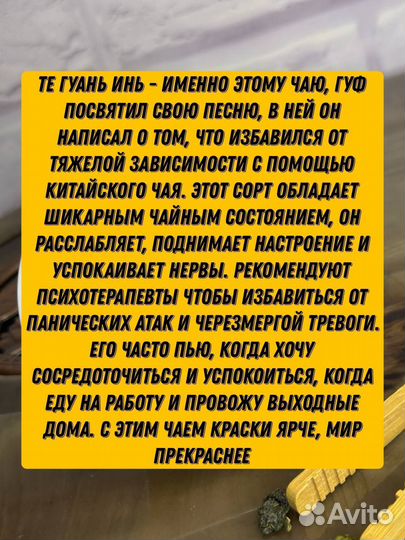 ТЕ ГУАНЬ ИНЬ - ИМЕННО ЭТОМУ ЧАЮ, ГУФ ПОСВЯТИЛ СВОЮ ПЕСНЮ, В НЕЙ ОН НАПИСАЛ О ТОМ, ЧТО ИЗБАВИЛСЯ ОТ ТЯЖЕЛОЙ ЗАВИСИМОСТИ С ПОМОЩЬЮ КИТАЙСКОГО ЧАЯ. ЭТОТ СОРТ ОБЛАДАЕТ ШИКАРНЫМ ЧАЙНЫМ СОСТОЯНИЕМ, ОН РАССЛАБЛЯЕТ, ПОДНИМАЕТ НАСТРОЕНИЕ И УСПОКАИВАЕТ НЕРВЫ. РЕКОМЕНДУЮТ ПСИХОТЕРАПЕВТЫ ЧТОБЫ ИЗБАВИТЬСЯ ОТ ПАНИЧЕСКИХ АТАК И ЧЕРЕЗМЕРГОЙ ТРЕВОГИ. ЕГО ЧАСТО ПЬЮ, КОГДА ХОЧУ СОСРЕДОТОЧИТЬСЯ И УСПОКОИТЬСЯ, КОГДА ЕДУ НА РАБОТУ И ПРОВОЖУ ВЫХОДНЫЕ ДОМА. С ЭТИМ ЧАЕМ КРАСКИ ЯРЧЕ, МИР ПРЕКРАСНЕЕ

Avito